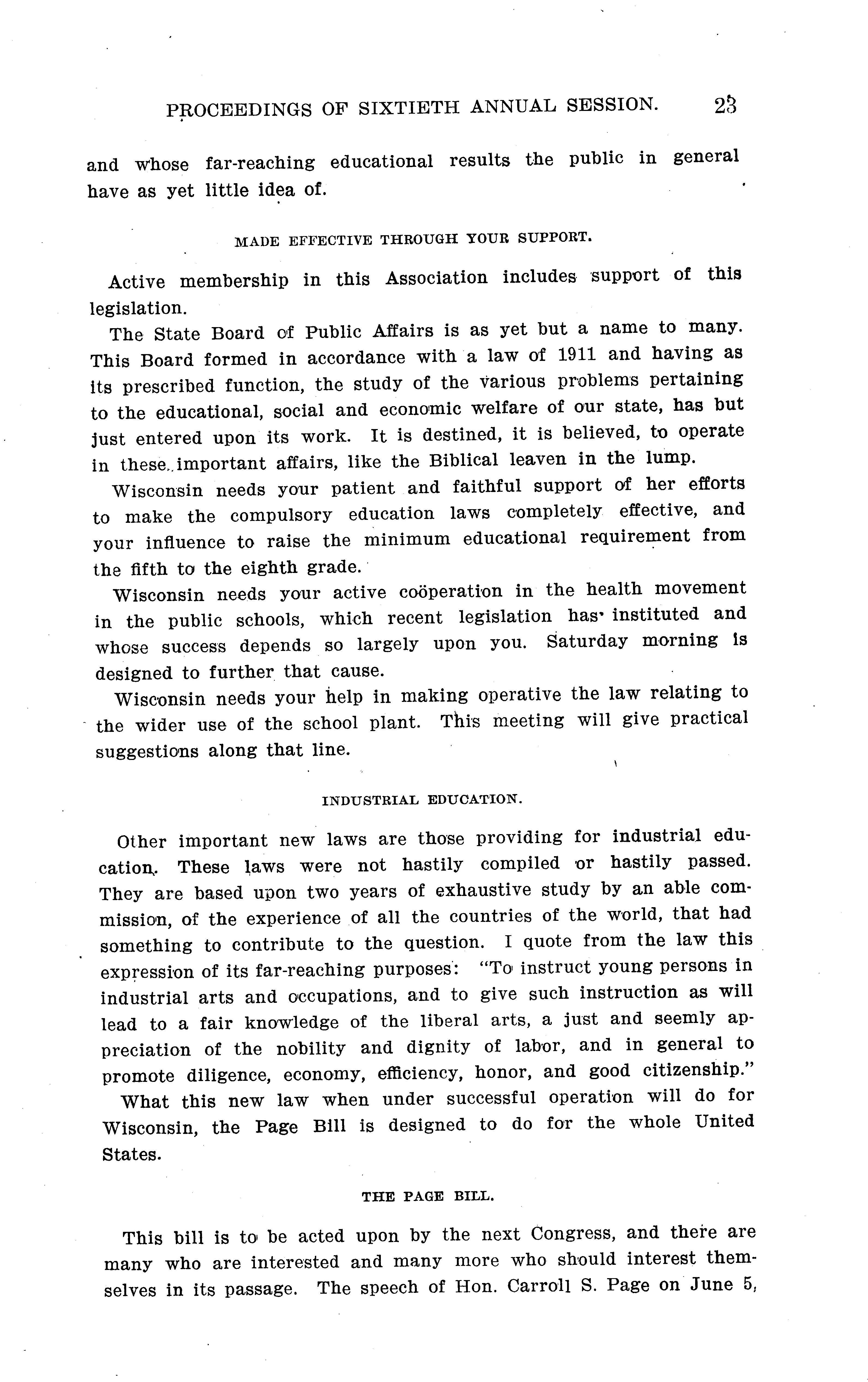 PROCEEDINGS OF SIXTIETH ANNUAL SESSION. 23

and whose far-reaching educational results the public in general have as yet little idea of.

MADE EFFECTIVE THROUGH YOUR SUPPORT.

Active membership in this Association includes support of this legislation.

The State Board of Public Affairs is as yet but a name to many. This Board formed in accordance with a law of 1911 and having as its prescribed function, the study of the various problems pertaining to the educational, social and economic welfare of our state, has but just entered upon its work. It is destined, it is believed, to operate in these important affairs, like the Biblical leaven in the lump.

Wisconsin needs your patient and faithful support of her efforts to make the compulsory education laws completely effective, and your influence to raise the minimum educational requirement from the fifth to the eighth grade.

Wisconsin needs your active coöperation in the health movement in the public schools, which recent legislation has instituted and whose success depends so largely upon you. Saturday morning is designed to further that cause.

Wisconsin needs your help in making operative the law relating to the wider use of the school plant. This meeting will give practical suggestions along that line.

INDUSTRIAL EDUCATION.

Other important new laws are those providing for industrial education. These laws were not hastily compiled or hastily passed. They are based upon two years of exhaustive study by an able commission, of the experience of all the countries of the world, that had something to contribute to the question. I quote from the law this expression of its far-reaching purposes: "To instruct young persons in industrial arts and occupations, and to give such instruction as will lead to a fair knowledge of the liberal arts, a just and seemly appreciation of the nobility and dignity of labor, and in general to promote diligence, economy, efficiency, honor, and good citizenship."

What this new law when under successful operation will do for Wisconsin, the Page Bill is designed to do for the whole United States.

THE PAGE BILL.

This bill is to be acted upon by the next Congress, and there are many who are interested and many more who should interest themselves in its passage. The speech of Hon. Carroll S. Page on June 5,